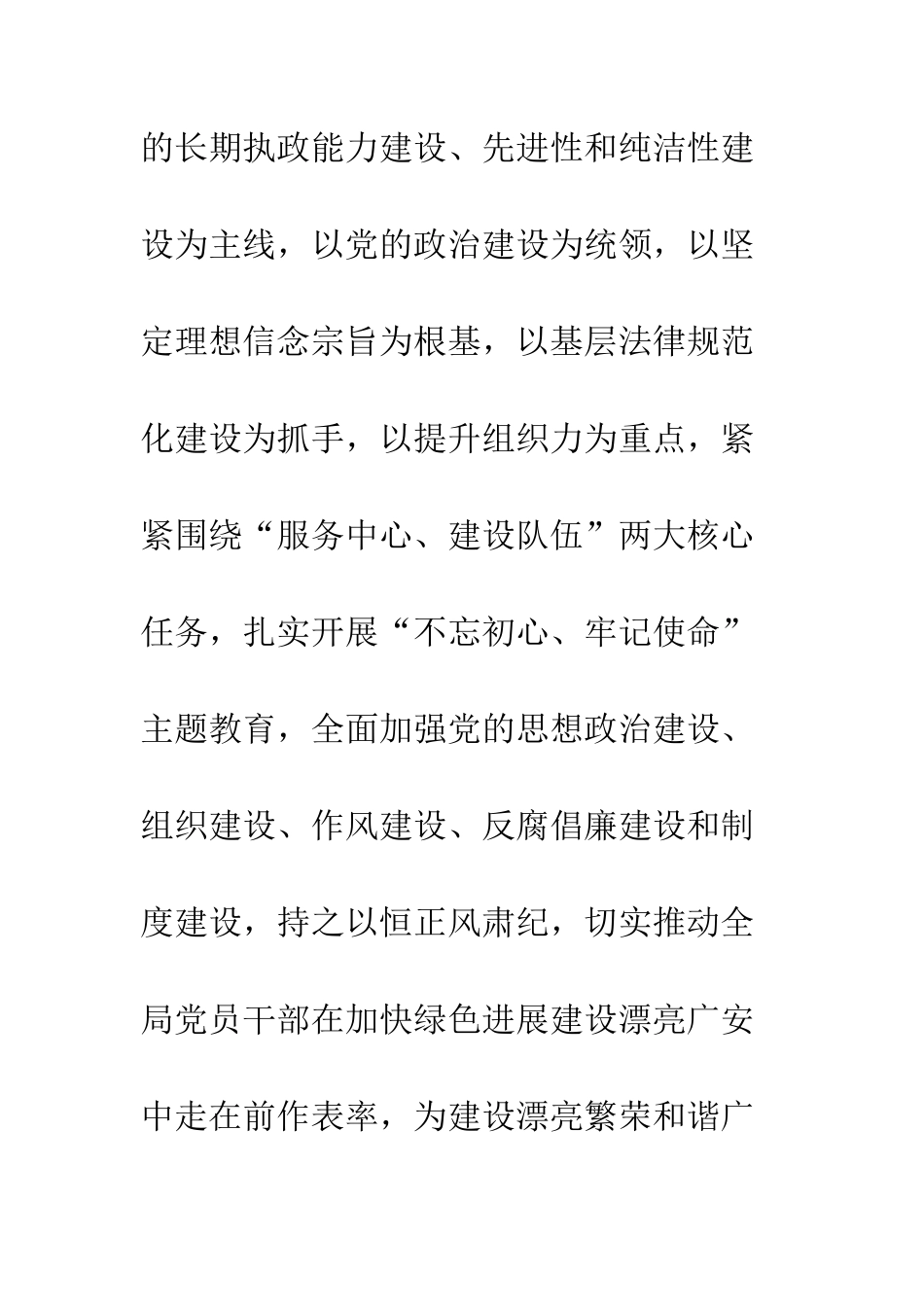 的长期执政能力建设、先进性和纯洁性建设为主线，以党的政治建设为统领，以坚定理想信念宗旨为根基，以基层法律规范化建设为抓手，以提升组织力为重点，紧紧围绕“服务中心、建设队伍”两大核心任务，扎实开展“不忘初心、牢记使命”主题教育，全面加强党的思想政治建设、组织建设、作风建设、反腐倡廉建设和制度建设，持之以恒正风肃纪，切实推动全局党员干部在加快绿色进展建设漂亮广安中走在前作表率，为建设漂亮繁荣和谐广